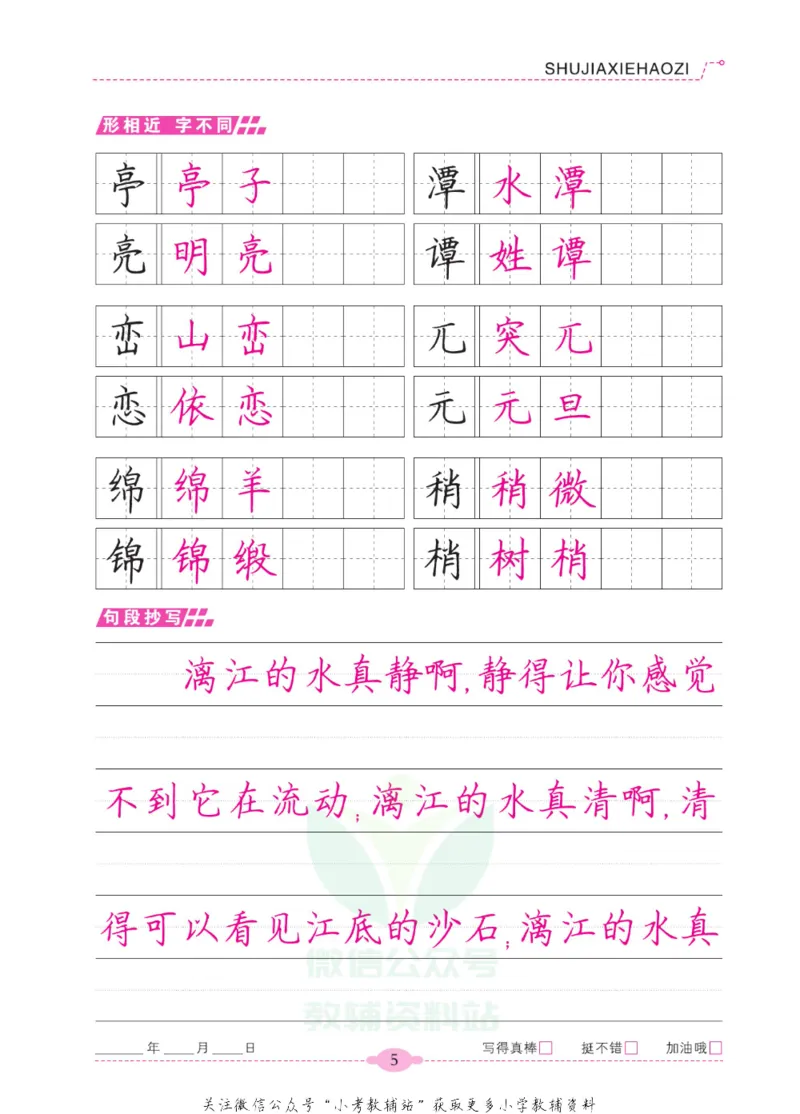 SHUJIAXIEHAOZI

形相近 字不同

亭 亭子
亮 明亮
峦 山峦
恋 依恋
绵 绵羊
锦 锦缎

潭 水潭
谭 姓谭
兀 突兀
元 元旦
稍 稍微
梢 树梢

句段抄写

漓江的水真静啊,静得让你感觉不到它在流动;漓江的水真清啊,清得可以看见江底的沙石;漓江的水真

____年____月____日

5

写得真棒☐ 挺不错☐ 加油哦☐

关注微信公众号“小考教辅站”获取更多小学教辅资料

微信公众号
教辅资料站